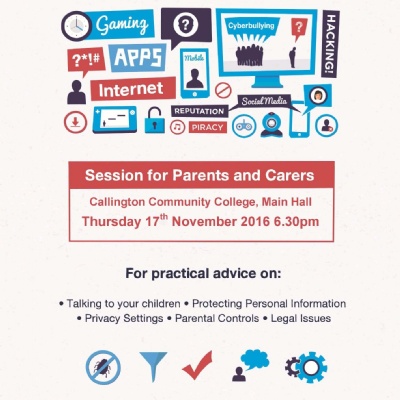 Gaming
?
Cyberbullying
?
HACKING!
?*!#
APPS
Mobile
Internet
REPUTATION
Social Media
PIRACY

Session for Parents and Carers

Callington Community College, Main Hall
Thursday 17$^{th}$ November 2016 6.30pm

For practical advice on:

• Talking to your children • Protecting Personal Information
• Privacy Settings • Parental Controls • Legal Issues